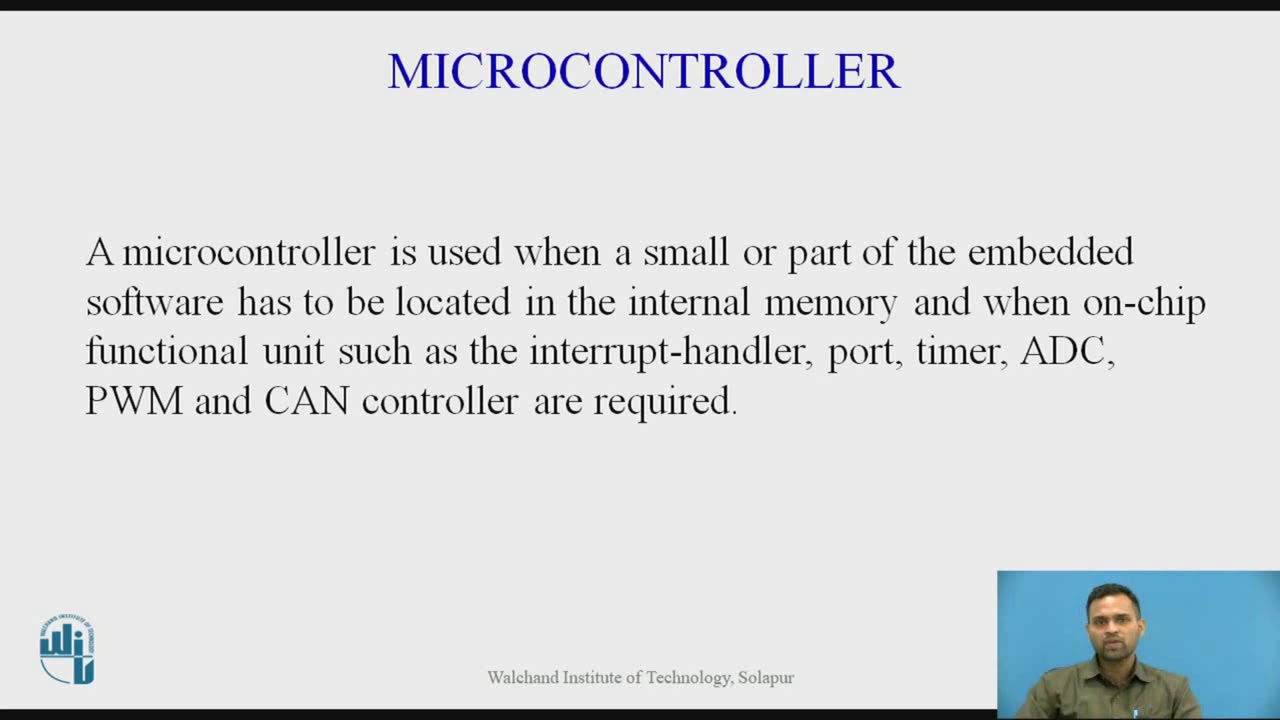 MICROCONTROLLER

A microcontroller is used when a small or part of the embedded software has to be located in the internal memory and when on-chip functional unit such as the interrupt-handler, port, timer, ADC, PWM and CAN controller are required.

Walchand Institute of Technology, Solapur